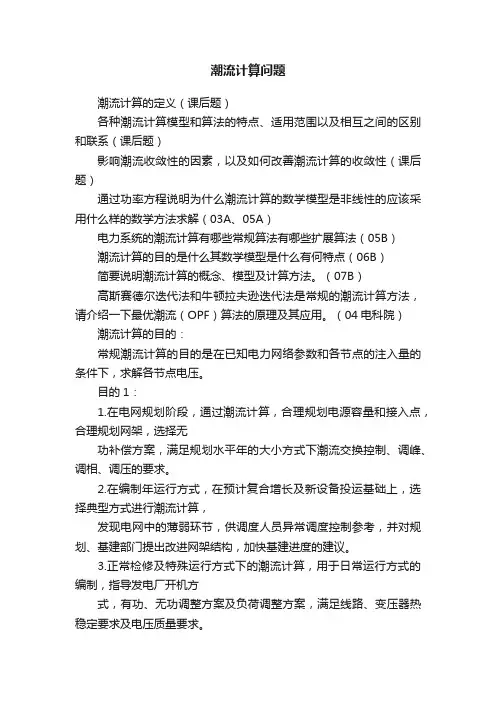 潮流计算问题

潮流计算的定义（课后题）

各种潮流计算模型和算法的特点、适用范围以及相互之间的区别和联系（课后题）

影响潮流收敛性的因素，以及如何改善潮流计算的收敛性（课后题）

通过功率方程说明为什么潮流计算的数学模型是非线性的应该采用什么样的数学方法求解（03A、05A）

电力系统的潮流计算有哪些常规算法有哪些扩展算法（05B）

潮流计算的目的是什么其数学模型是什么有何特点（06B）

简要说明潮流计算的概念、模型及计算方法。（07B）

高斯赛德尔迭代法和牛顿拉夫逊迭代法是常规的潮流计算方法，请介绍一下最优潮流（OPF）算法的原理及其应用。（04 电科院）

潮流计算的目的：

常规潮流计算的目的是在已知电力网络参数和各节点的注入量的条件下，求解各节点电压。

目的 1：

1.在电网规划阶段，通过潮流计算，合理规划电源容量和接入点，合理规划网架，选择无

功补偿方案，满足规划水平年的大小方式下潮流交换控制、调峰、调相、调压的要求。

2.在编制年运行方式，在预计复合增长及新设备投运基础上，选择典型方式进行潮流计算，

发现电网中的薄弱环节，供调度人员异常调度控制参考，并对规划、基建部门提出改进网架结构，加快基建进度的建议。

3.正常检修及特殊运行方式下的潮流计算，用于日常运行方式的编制，指导发电厂开机方

式，有功、无功调整方案及负荷调整方案，满足线路、变压器热稳定要求及电压质量要求。